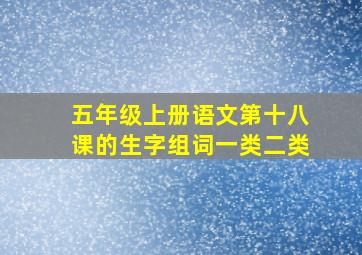 五年级上册语文第十八课的生字组词一类二类